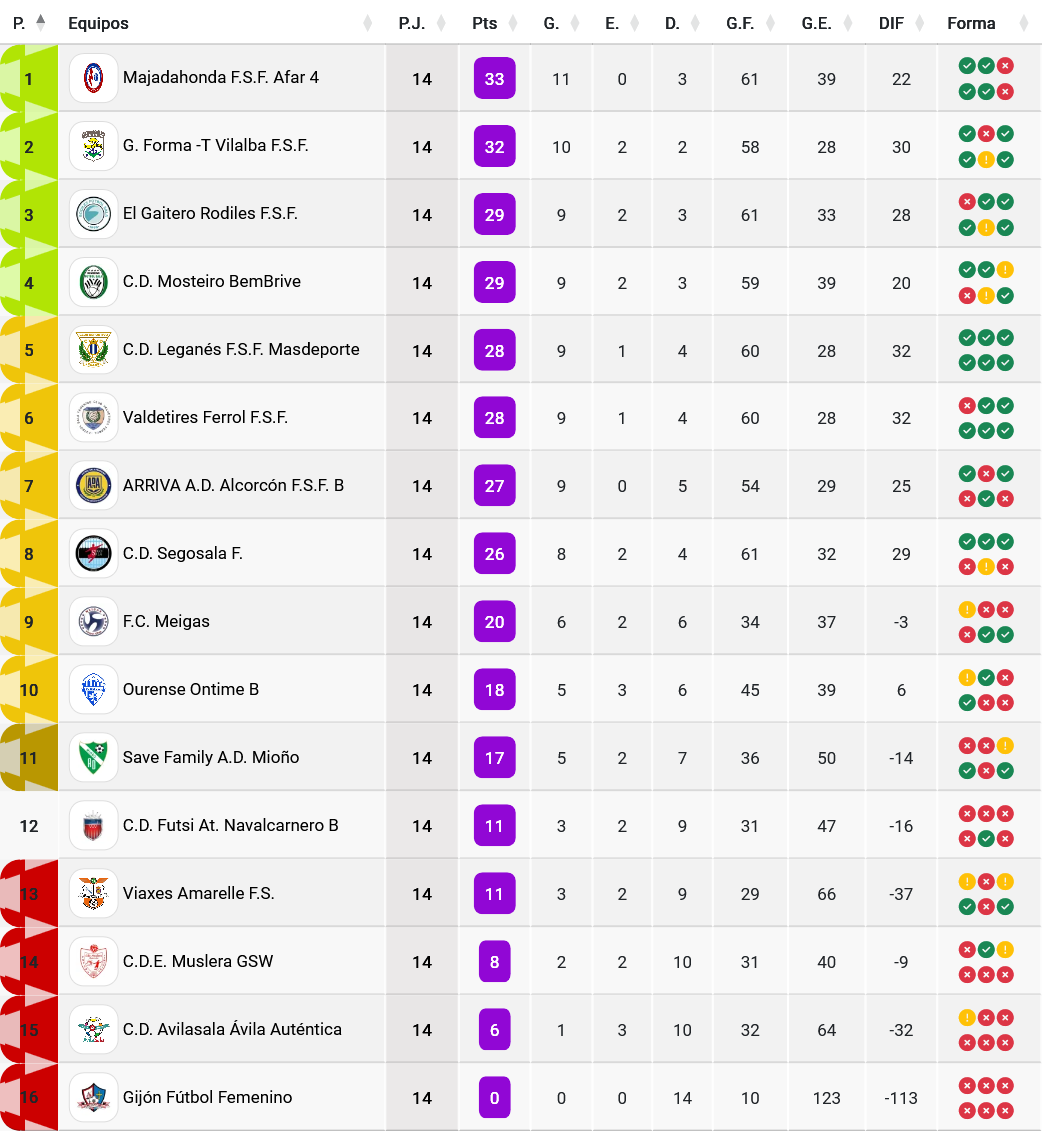 | P. | Equipos | P.J. | Pts | G. | E. | D. | G.F. | G.E. | DIF | Forma |
|---|---|---|---|---|---|---|---|---|---|---|
| 1 | Majadahonda F.S.F. Afar 4 | 14 | 33 | 11 | 0 | 3 | 61 | 39 | 22 | |
| 2 | G. Forma -T Vilalba F.S.F. | 14 | 32 | 10 | 2 | 2 | 58 | 28 | 30 | |
| 3 | El Gaitero Rodiles F.S.F. | 14 | 29 | 9 | 2 | 3 | 61 | 33 | 28 | |
| 4 | C.D. Mosteiro BemBrive | 14 | 29 | 9 | 2 | 3 | 59 | 39 | 20 | |
| 5 | C.D. Leganés F.S.F. Masdeporte | 14 | 28 | 9 | 1 | 4 | 60 | 28 | 32 | |
| 6 | Valdetires Ferrol F.S.F. | 14 | 28 | 9 | 1 | 4 | 60 | 28 | 32 | |
| 7 | ARRIVA A.D. Alcorcón F.S.F. B | 14 | 27 | 9 | 0 | 5 | 54 | 29 | 25 | |
| 8 | C.D. Segosala F. | 14 | 26 | 8 | 2 | 4 | 61 | 32 | 29 | |
| 9 | F.C. Meigas | 14 | 20 | 6 | 2 | 6 | 34 | 37 | -3 | |
| 10 | Ourense Ontime B | 14 | 18 | 5 | 3 | 6 | 45 | 39 | 6 | |
| 11 | Save Family A.D. Mioño | 14 | 17 | 5 | 2 | 7 | 36 | 50 | -14 | |
| 12 | C.D. Futsi At. Navalcarnero B | 14 | 11 | 3 | 2 | 9 | 31 | 47 | -16 | |
| 13 | Viaxes Amarelle F.S. | 14 | 11 | 3 | 2 | 9 | 29 | 66 | -37 | |
| 14 | C.D.E. Muslera GSW | 14 | 8 | 2 | 2 | 10 | 31 | 40 | -9 | |
| 15 | C.D. Avilasala Ávila Auténtica | 14 | 6 | 1 | 3 | 10 | 32 | 64 | -32 | |
| 16 | Gijón Fútbol Femenino | 14 | 0 | 0 | 0 | 14 | 10 | 123 | -113 | |